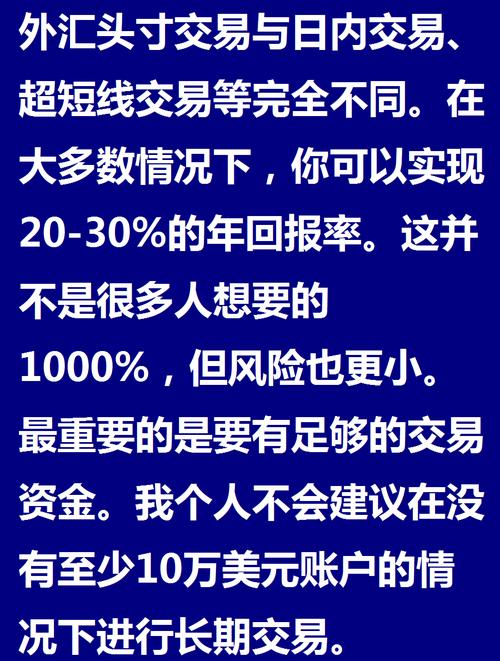 外汇头寸交易与日内交易、超短线交易等完全不同。在大多数情况下，你可以实现20-30%的年回报率。这并不是很多人想要的1000%，但风险也更小。最重要的是要有足够的交易资金。我个人不会建议在没有至少10万美元账户的情况下进行长期交易。